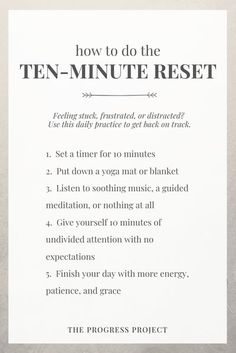 how to do the
TEN-MINUTE RESET

Feeling stuck, frustrated, or distracted? Use this daily practice to get back on track.

1. Set a timer for 10 minutes
2. Put down a yoga mat or blanket
3. Listen to soothing music, a guided meditation, or nothing at all
4. Give yourself 10 minutes of undivided attention with no expectations
5. Finish your day with more energy, patience, and grace

THE PROGRESS PROJECT